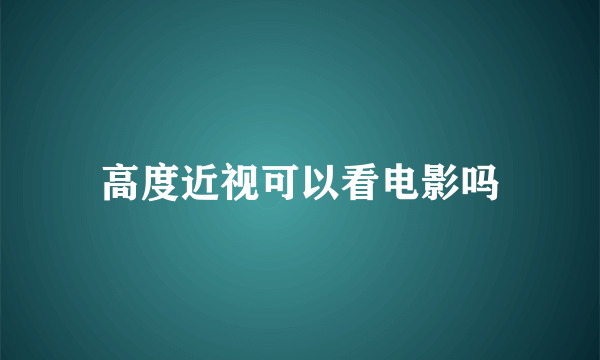 高度近视可以看电影吗